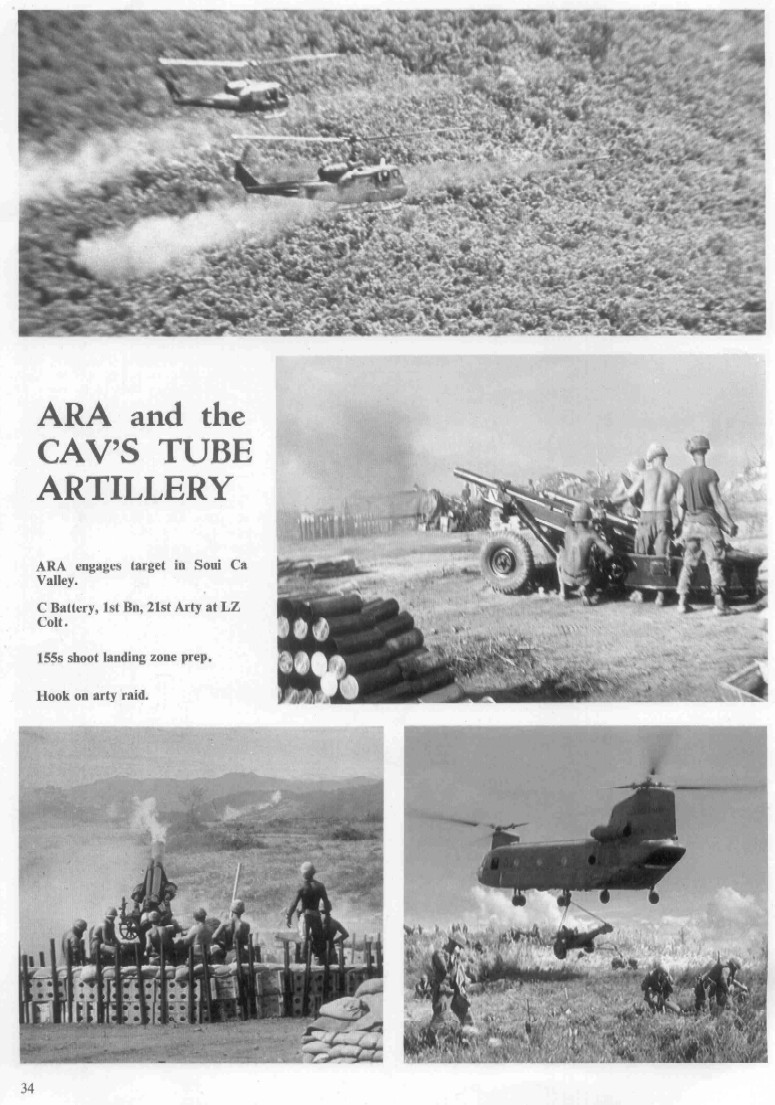 ARA and the CAV'S TUBE ARTILLERY

ARA engages target in Soui Ca Valley.

C Battery, 1st Bn, 21st Arty at LZ Colt.

155s shoot landing zone prep.

Hook on arty raid.

34